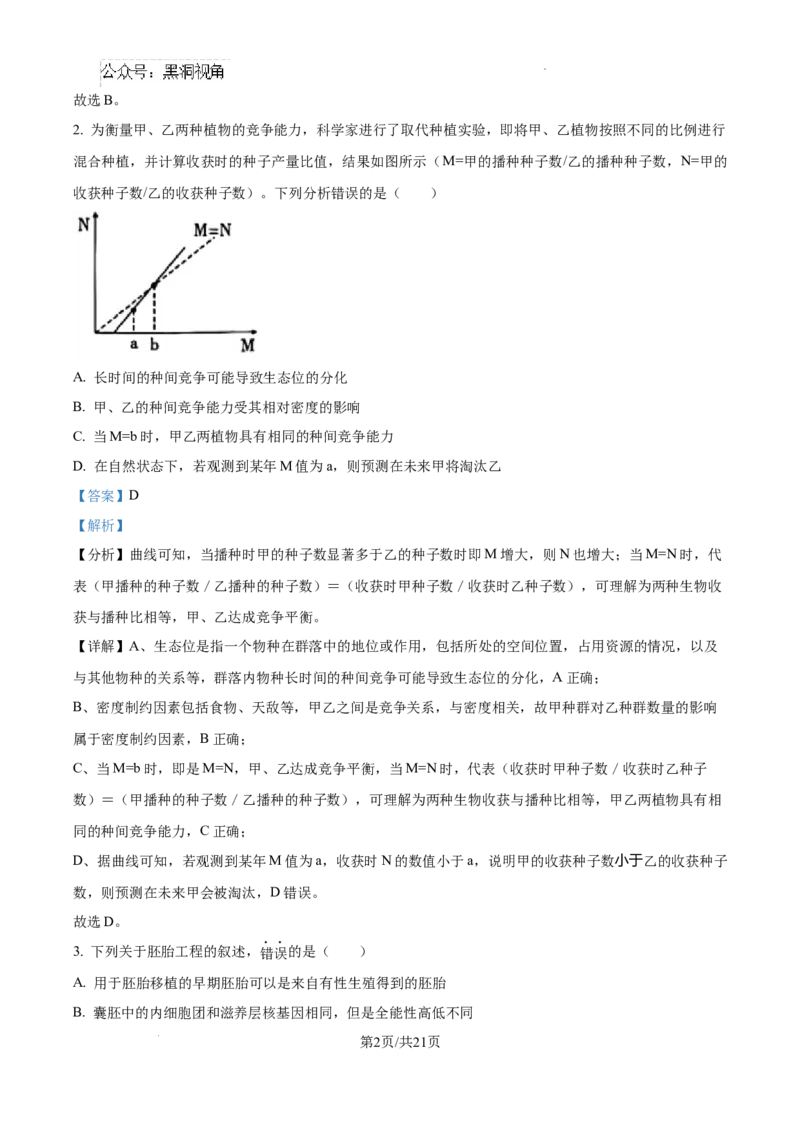 公众号：黑洞视角

故选B。

2.为衡量甲、乙两种植物的竞争能力，科学家进行了取代种植实验，即将甲、乙植物按照不同的比例进行混合种植，并计算收获时的种子产量比值，结果如图所示（M=甲的播种种子数/乙的播种种子数，N=甲的收获种子数/乙的收获种子数）。下列分析错误的是（　　）

N
M=N
a b
M

A.长时间的种间竞争可能导致生态位的分化

B.甲、乙的种间竞争能力受其相对密度的影响

C.当M=b时，甲乙两植物具有相同的种间竞争能力

D.在自然状态下，若观测到某年M值为a，则预测在未来甲将淘汰乙

【答案】D

【解析】

【分析】曲线可知，当播种时甲的种子数显著多于乙的种子数时即M增大，则N也增大；当M=N时，代表（甲播种的种子数／乙播种的种子数）=（收获时甲种子数／收获时乙种子数），可理解为两种生物收获与播种比相等，甲、乙达成竞争平衡。

【详解】A、生态位是指一个物种在群落中的地位或作用，包括所处的空间位置，占用资源的情况，以及与其他物种的关系等，群落内物种长时间的种间竞争可能导致生态位的分化，A正确；

B、密度制约因素包括食物、天敌等，甲乙之间是竞争关系，与密度相关，故甲种群对乙种群数量的影响属于密度制约因素，B正确；

C、当M=b时，即是M=N，甲、乙达成竞争平衡，当M=N时，代表（收获时甲种子数／收获时乙种子数）=（甲播种的种子数／乙播种的种子数），可理解为两种生物收获与播种比相等，甲乙两植物具有相同的种间竞争能力，C正确；

D、据曲线可知，若观测到某年M值为a，收获时N的数值小于a，说明甲的收获种子数小于乙的收获种子数，则预测在未来甲会被淘汰，D错误。

故选D。

3.下列关于胚胎工程的叙述，错误的是（　　）

A.用于胚胎移植的早期胚胎可以是来自有性生殖得到的胚胎

B.囊胚中的内细胞团和滋养层核基因相同，但是全能性高低不同

第2页/共21页